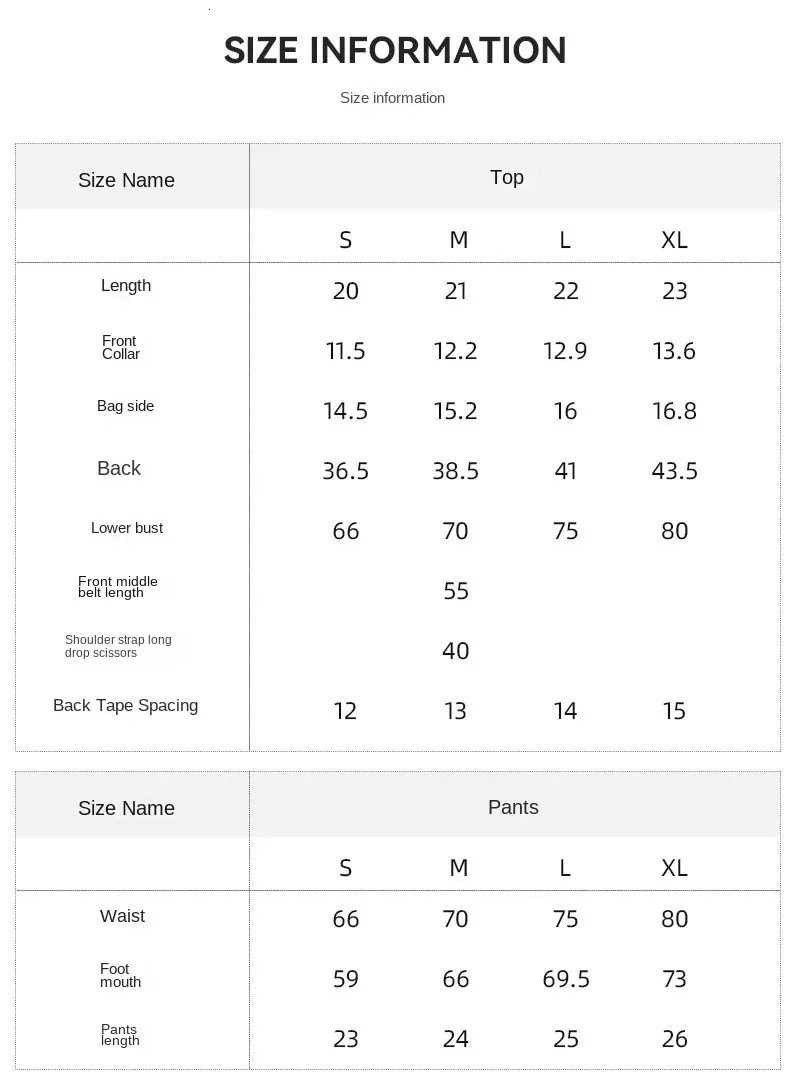 SIZE INFORMATION

Size information

| Size Name | Top | | | |
|---|---|---|---|---|
| | S | M | L | XL |
| Length | 20 | 21 | 22 | 23 |
| Front Collar | 11.5 | 12.2 | 12.9 | 13.6 |
| Bag side | 14.5 | 15.2 | 16 | 16.8 |
| Back | 36.5 | 38.5 | 41 | 43.5 |
| Lower bust | 66 | 70 | 75 | 80 |
| Front middle belt length | | 55 | | |
| Shoulder strap long drop scissors | | 40 | | |
| Back Tape Spacing | 12 | 13 | 14 | 15 |

| Size Name | Pants | | | |
|---|---|---|---|---|
| | S | M | L | XL |
| Waist | 66 | 70 | 75 | 80 |
| Foot mouth | 59 | 66 | 69.5 | 73 |
| Pants length | 23 | 24 | 25 | 26 |